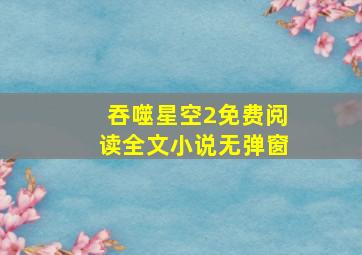 吞噬星空2免费阅读全文小说无弹窗